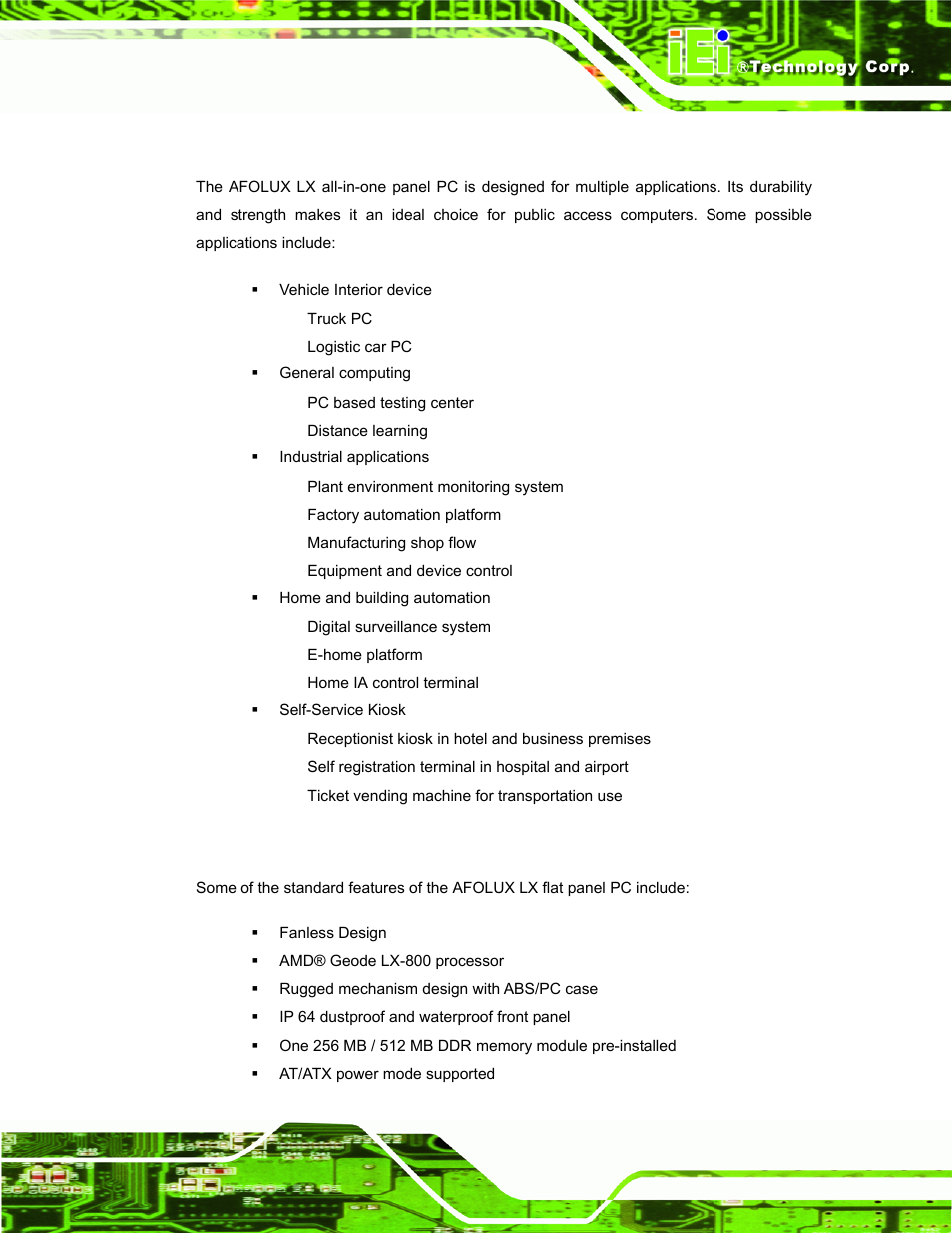 iEi ®Technology Corp.

The AFOLUX LX all-in-one panel PC is designed for multiple applications. Its durability and strength makes it an ideal choice for public access computers. Some possible applications include:

▪ Vehicle Interior device
Truck PC
Logistic car PC
▪ General computing
PC based testing center
Distance learning
▪ Industrial applications
Plant environment monitoring system
Factory automation platform
Manufacturing shop flow
Equipment and device control
▪ Home and building automation
Digital surveillance system
E-home platform
Home IA control terminal
▪ Self-Service Kiosk
Receptionist kiosk in hotel and business premises
Self registration terminal in hospital and airport
Ticket vending machine for transportation use

Some of the standard features of the AFOLUX LX flat panel PC include:

▪ Fanless Design
▪ AMD® Geode LX-800 processor
▪ Rugged mechanism design with ABS/PC case
▪ IP 64 dustproof and waterproof front panel
▪ One 256 MB / 512 MB DDR memory module pre-installed
▪ AT/ATX power mode supported